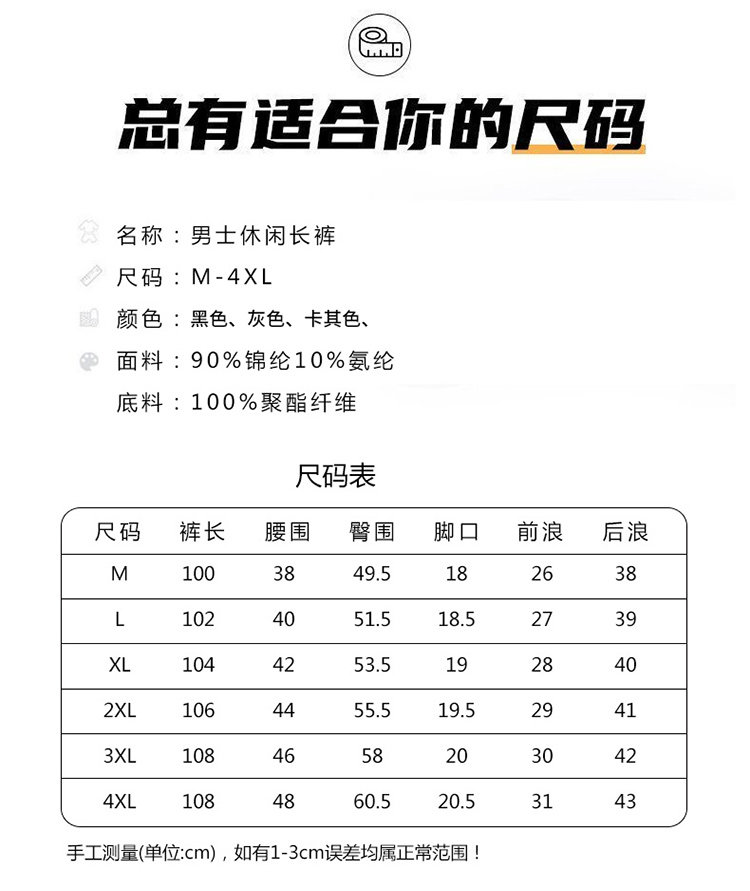 总有适合你的尺码

名称：男士休闲长裤
尺码：M-4XL
颜色：黑色、灰色、卡其色、
面料：90%锦纶10%氨纶
底料：100%聚酯纤维

尺码表

| 尺码 | 裤长 | 腰围 | 臀围 | 脚口 | 前浪 | 后浪 |
|---|---|---|---|---|---|---|
| M | 100 | 38 | 49.5 | 18 | 26 | 38 |
| L | 102 | 40 | 51.5 | 18.5 | 27 | 39 |
| XL | 104 | 42 | 53.5 | 19 | 28 | 40 |
| 2XL | 106 | 44 | 55.5 | 19.5 | 29 | 41 |
| 3XL | 108 | 46 | 58 | 20 | 30 | 42 |
| 4XL | 108 | 48 | 60.5 | 20.5 | 31 | 43 |

手工测量(单位:cm)，如有1-3cm误差均属正常范围！